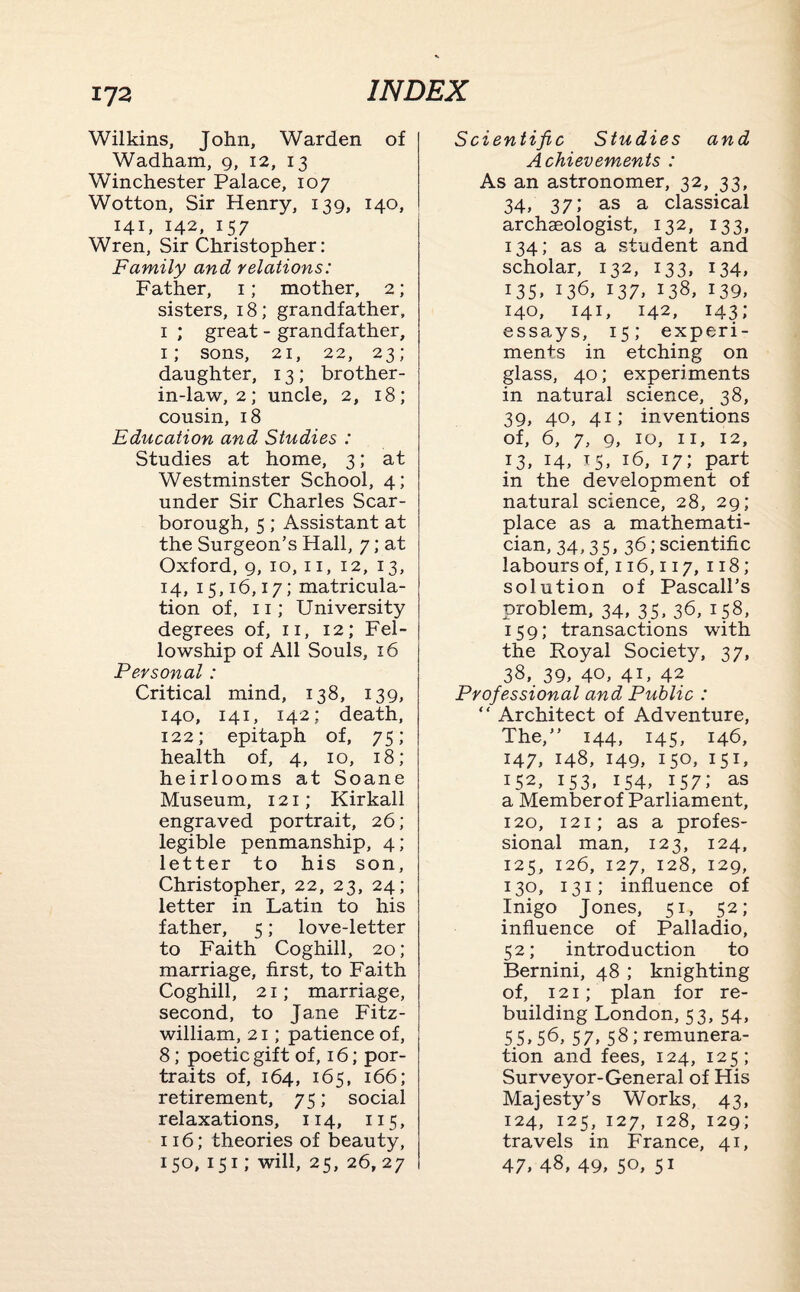 172 INDEX

Wilkins, John, Warden of Wadham, 9, 12, 13
Winchester Palace, 107
Wotton, Sir Henry, 139, 140, 141, 142, 157
Wren, Sir Christopher:
Family and relations:
Father, 1; mother, 2; sisters, 18; grandfather, 1; great-grandfather, 1; sons, 21, 22, 23; daughter, 13; brother-in-law, 2; uncle, 2, 18; cousin, 18
Education and Studies:
Studies at home, 3; at Westminster School, 4; under Sir Charles Scarborough, 5; Assistant at the Surgeon's Hall, 7; at Oxford, 9, 10, 11, 12, 13, 14, 15, 16, 17; matriculation of, 11; University degrees of, 11, 12; Fellowship of All Souls, 16
Personal:
Critical mind, 138, 139, 140, 141, 142; death, 122; epitaph of, 75; health of, 4, 10, 18; heirlooms at Soane Museum, 121; Kirkall engraved portrait, 26; legible penmanship, 4; letter to his son, Christopher, 22, 23, 24; letter in Latin to his father, 5; love-letter to Faith Coghill, 20; marriage, first, to Faith Coghill, 21; marriage, second, to Jane Fitzwilliam, 21; patience of, 8; poetic gift of, 16; portraits of, 164, 165, 166; retirement, 75; social relaxations, 114, 115, 116; theories of beauty, 150, 151; will, 25, 26, 27

Scientific Studies and Achievements:
As an astronomer, 32, 33, 34, 37; as a classical archæologist, 132, 133, 134; as a student and scholar, 132, 133, 134, 135, 136, 137, 138, 139, 140, 141, 142, 143; essays, 15; experiments in etching on glass, 40; experiments in natural science, 38, 39, 40, 41; inventions of, 6, 7, 9, 10, 11, 12, 13, 14, 15, 16, 17; part in the development of natural science, 28, 29; place as a mathematician, 34, 35, 36; scientific labours of, 116, 117, 118; solution of Pascall's problem, 34, 35, 36, 158, 159; transactions with the Royal Society, 37, 38, 39, 40, 41, 42
Professional and Public:
"Architect of Adventure, The," 144, 145, 146, 147, 148, 149, 150, 151, 152, 153, 154, 157; as a Member of Parliament, 120, 121; as a professional man, 123, 124, 125, 126, 127, 128, 129, 130, 131; influence of Inigo Jones, 51, 52; influence of Palladio, 52; introduction to Bernini, 48; knighting of, 121; plan for rebuilding London, 53, 54, 55, 56, 57, 58; remuneration and fees, 124, 125; Surveyor-General of His Majesty's Works, 43, 124, 125, 127, 128, 129; travels in France, 41, 47, 48, 49, 50, 51